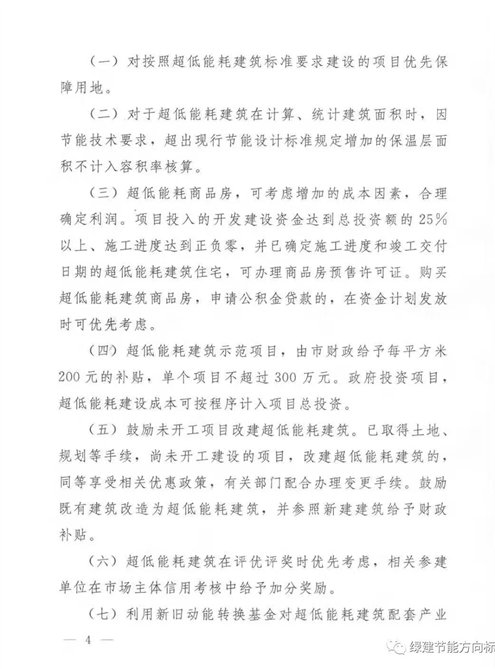 （一）对按照超低能耗建筑标准要求建设的项目优先保障用地。

（二）对于超低能耗建筑在计算、统计建筑面积时，因节能技术要求，超出现行节能设计标准规定增加的保温层面积不计入容积率核算。

（三）超低能耗商品房，可考虑增加的成本因素，合理确定利润。项目投入的开发建设资金达到总投资额的25%以上、施工进度达到正负零，并已确定施工进度和竣工交付日期的超低能耗建筑住宅，可办理商品房预售许可证。购买超低能耗建筑商品房，申请公积金贷款的，在资金计划发放时可优先考虑。

（四）超低能耗建筑示范项目，由市财政给予每平方米200元的补贴，单个项目不超过300万元。政府投资项目，超低能耗建设成本可按程序计入项目总投资。

（五）鼓励未开工项目改建超低能耗建筑。已取得土地、规划等手续，尚未开工建设的项目，改建超低能耗建筑的，同等享受相关优惠政策，有关部门配合办理变更手续。鼓励既有建筑改造为超低能耗建筑，并参照新建建筑给予财政补贴。

（六）超低能耗建筑在评优评奖时优先考虑，相关参建单位在市场主体信用考核中给予加分奖励。

（七）利用新旧动能转换基金对超低能耗建筑配套产业

— 4 —

绿建节能方向标